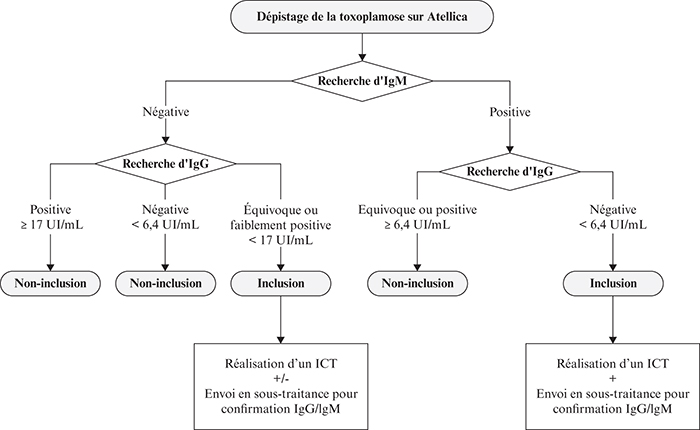 Dépistage de la toxoplamose sur Atellica

Recherche d'IgM

Négative

Positive

Recherche d'IgG

Positive
≥ 17 UI/mL

Négative
< 6,4 UI/mL

Équivoque ou faiblement positive
< 17 UI/mL

Non-inclusion

Non-inclusion

Inclusion

Réalisation d'un ICT
+/-
Envoi en sous-traitance pour confirmation IgG/IgM

Recherche d'IgG

Equivoque ou positive
≥ 6,4 UI/mL

Négative
< 6,4 UI/mL

Non-inclusion

Inclusion

Réalisation d'un ICT
+
Envoi en sous-traitance pour confirmation IgG/IgM